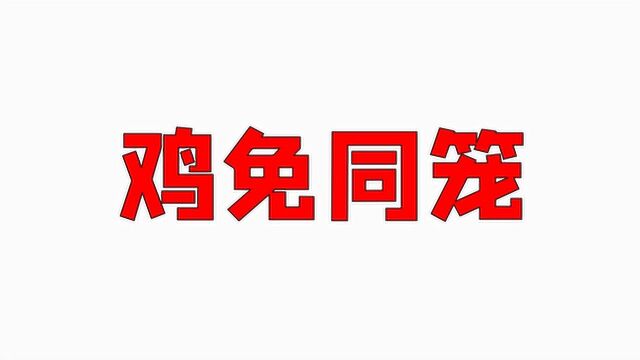 鸡兔同笼